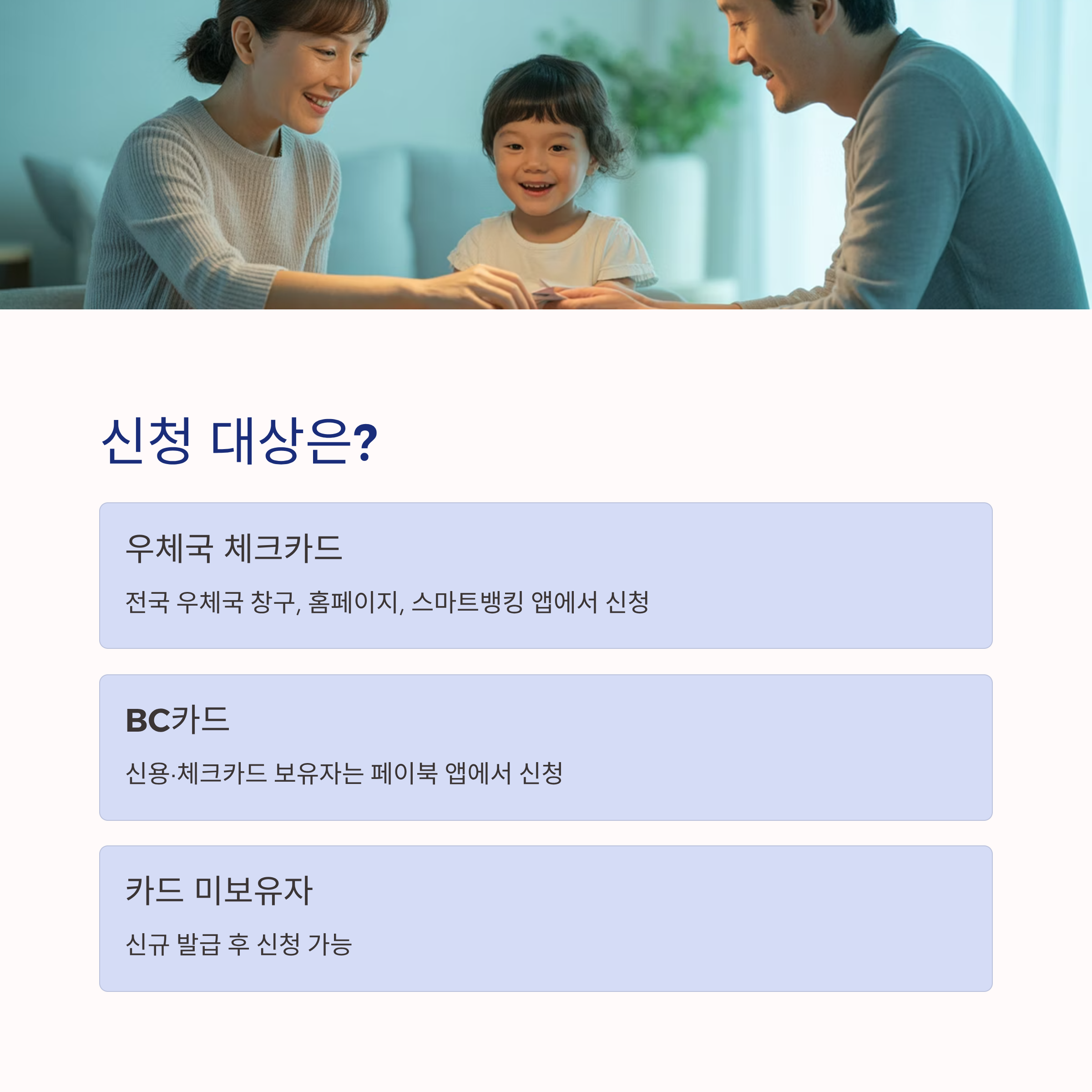 신청 대상은?

우체국 체크카드

전국 우체국 창구, 홈페이지, 스마트뱅킹 앱에서 신청

BC카드

신용·체크카드 보유자는 페이북 앱에서 신청

카드 미보유자

신규 발급 후 신청 가능